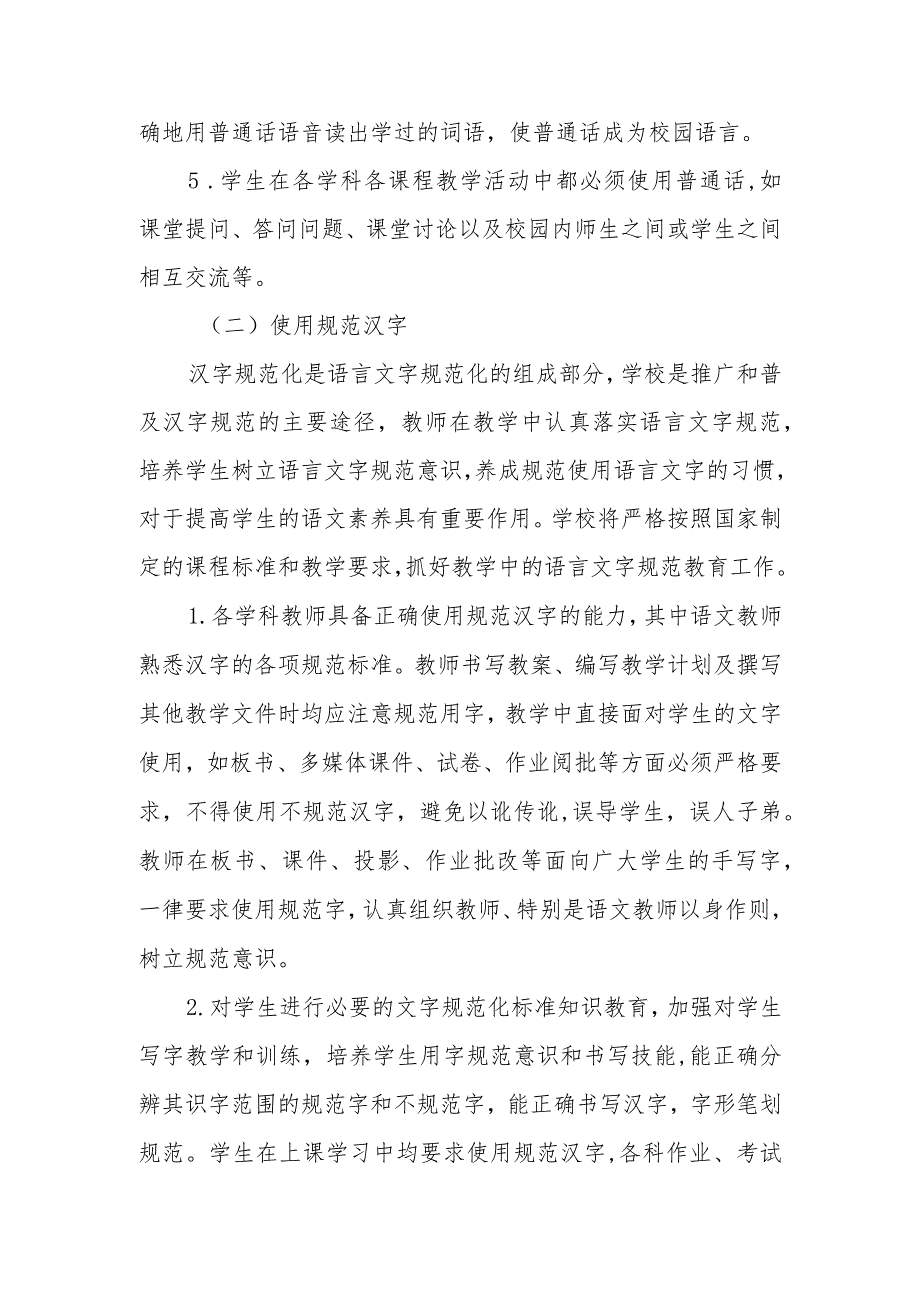 确地用普通话语音读出学过的词语，使普通话成为校园语言。

5．学生在各学科各课程教学活动中都必须使用普通话，如课堂提问、答问问题、课堂讨论以及校园内师生之间或学生之间相互交流等。

（二）使用规范汉字

汉字规范化是语言文字规范化的组成部分，学校是推广和普及汉字规范的主要途径，教师在教学中认真落实语言文字规范，培养学生树立语言文字规范意识，养成规范使用语言文字的习惯，对于提高学生的语文素养具有重要作用。学校将严格按照国家制定的课程标准和教学要求，抓好教学中的语言文字规范教育工作。

1.各学科教师具备正确使用规范汉字的能力，其中语文教师熟悉汉字的各项规范标准。教师书写教案、编写教学计划及撰写其他教学文件时均应注意规范用字，教学中直接面对学生的文字使用，如板书、多媒体课件、试卷、作业阅批等方面必须严格要求，不得使用不规范汉字，避免以讹传讹，误导学生，误人子弟。教师在板书、课件、投影、作业批改等面向广大学生的手写字，一律要求使用规范字，认真组织教师、特别是语文教师以身作则，树立规范意识。

2.对学生进行必要的文字规范化标准知识教育，加强对学生写字教学和训练，培养学生用字规范意识和书写技能，能正确分辨其识字范围的规范字和不规范字，能正确书写汉字，字形笔划规范。学生在上课学习中均要求使用规范汉字，各科作业、考试